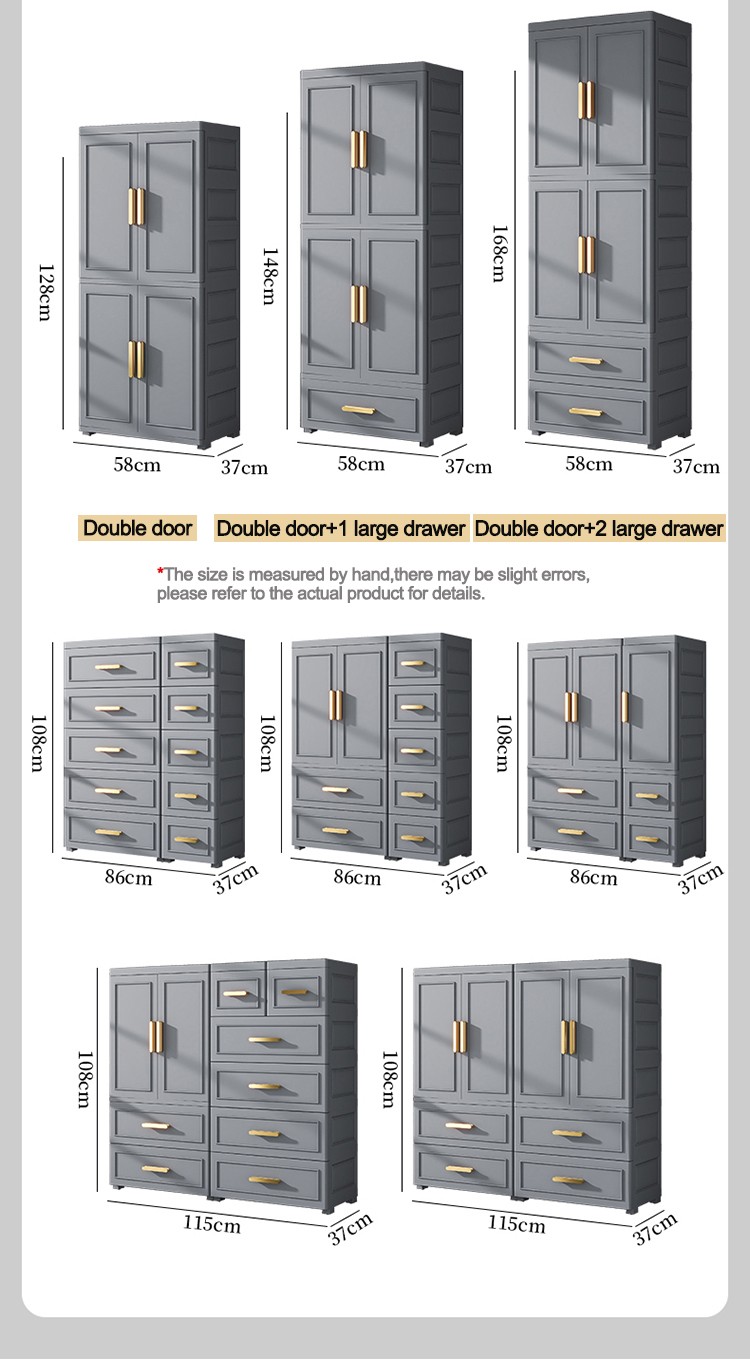 128cm
58cm
37cm

148cm
58cm
37cm

168cm
58cm
37cm

Double door

Double door+1 large drawer

Double door+2 large drawer

*The size is measured by hand,there may be slight errors, please refer to the actual product for details.

108cm
86cm
37cm

108cm
86cm
37cm

108cm
86cm
37cm

108cm
115cm
37cm

108cm
115cm
37cm